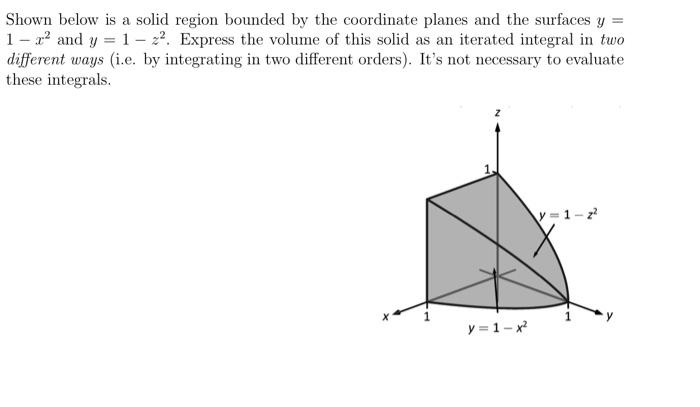 Shown below is a solid region bounded by the coordinate planes and the surfaces $y = 1 - x^2$ and $y = 1 - z^2$. Express the volume of this solid as an iterated integral in two different ways (i.e. by integrating in two different orders). It's not necessary to evaluate these integrals.

z

1

$y = 1 - z^2$

x

1

1

y

$y = 1 - x^2$